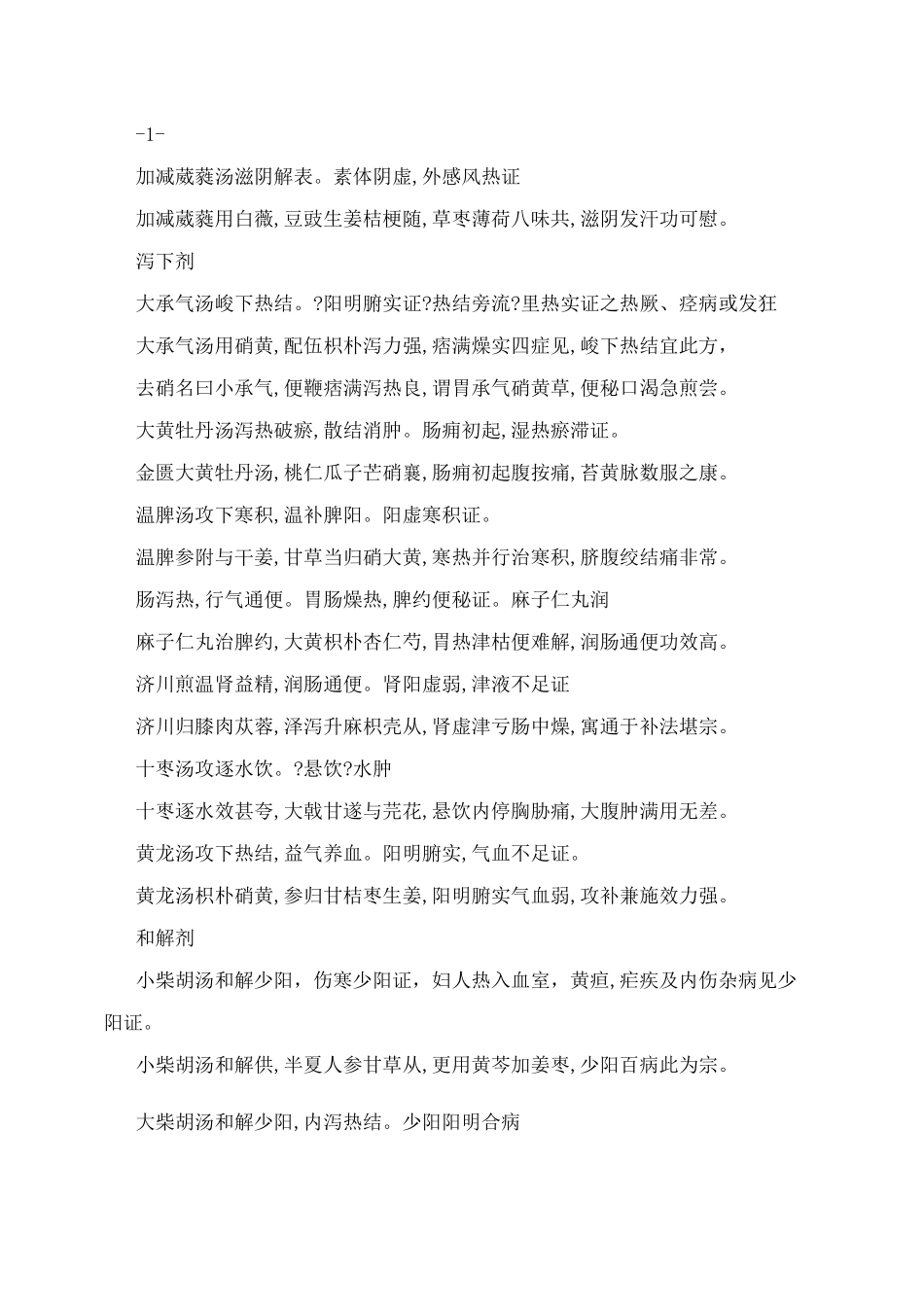 -1-

加减葳蕤汤滋阴解表。素体阴虚，外感风热证

加减葳蕤用白薇，豆豉生姜桔梗随，草枣薄荷八味共，滋阴发汗功可慰。

泻下剂

大承气汤峻下热结。?阳明腑实证?热结旁流?里热实证之热厥、痉病或发狂

大承气汤用硝黄，配伍枳朴泻力强，痞满燥实四症见，峻下热结宜此方，

去硝名曰小承气，便鞭痞满泻热良，谓胃承气硝黄草，便秘口渴急煎尝。

大黄牡丹汤泻热破瘀，散结消肿。肠痈初起，湿热瘀滞证。

金匮大黄牡丹汤，桃仁瓜子芒硝襄，肠痈初起腹按痛，苔黄脉数服之康。

温脾汤攻下寒积，温补脾阳。阳虚寒积证。

温脾参附与干姜，甘草当归硝大黄，寒热并行治寒积，脐腹绞结痛非常。

肠泻热，行气通便。胃肠燥热，脾约便秘证。麻子仁丸润

麻子仁丸治脾约，大黄枳朴杏仁芍，胃热津枯便难解，润肠通便功效高。

济川煎温肾益精，润肠通便。肾阳虚弱，津液不足证

济川归膝肉苁蓉，泽泻升麻枳壳从，肾虚津亏肠中燥，寓通于补法堪宗。

十枣汤攻逐水饮。?悬饮?水肿

十枣逐水效甚夸，大戟甘遂与芫花，悬饮内停胸胁痛，大腹肿满用无差。

黄龙汤攻下热结，益气养血。阳明腑实，气血不足证。

黄龙汤枳朴硝黄，参归甘桔枣生姜，阳明腑实气血弱，攻补兼施效力强。

和解剂

小柴胡汤和解少阳，伤寒少阳证，妇人热入血室，黄疸，疟疾及内伤杂病见少阳证。

小柴胡汤和解供，半夏人参甘草从，更用黄芩加姜枣，少阳百病此为宗。

大柴胡汤和解少阳，内泻热结。少阳阳明合病